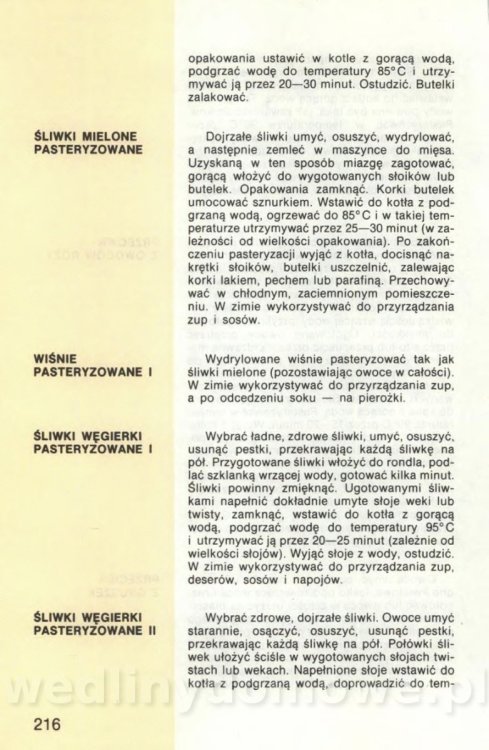 opakowania ustawić w kotle z gorącą wodą, podgrzać wodę do temperatury 85°C i utrzymywać ją przez 20—30 minut. Ostudzić. Butelki zalakować.

ŚLIWKI MIELONE PASTERYZOWANE

Dojrzałe śliwki umyć, osuszyć, wydrylować, a następnie zemleć w maszynce do mięsa. Uzyskaną w ten sposób miazgę zagotować, gorącą włożyć do wygotowanych słoików lub butelek. Opakowania zamknąć. Korki butelek umocować sznurkiem. Wstawić do kotła z podgrzaną wodą, ogrzewać do 85°C i w takiej temperaturze utrzymywać przez 25—30 minut (w zależności od wielkości opakowania). Po zakończeniu pasteryzacji wyjąć z kotła, docisnąć nakrętki słoików, butelki uszczelnić, zalewając korki lakiem, pechem lub parafiną. Przechowywać w chłodnym, zaciemnionym pomieszczeniu. W zimie wykorzystywać do przyrządzania zup i sosów.

WIŚNIE PASTERYZOWANE I

Wydrylowane wiśnie pasteryzować tak jak śliwki mielone (pozostawiając owoce w całości). W zimie wykorzystywać do przyrządzania zup, a po odcedzeniu soku — na pierożki.

ŚLIWKI WĘGIERKI PASTERYZOWANE I

Wybrać ładne, zdrowe śliwki, umyć, osuszyć, usunąć pestki, przekrawając każdą śliwkę na pół. Przygotowane śliwki włożyć do rondla, podlać szklanką wrzącej wody, gotować kilka minut. Śliwki powinny zmięknąć. Ugotowanymi śliwkami napełnić dokładnie umyte słoje weki lub twisty, zamknąć, wstawić do kotła z gorącą wodą, podgrzać wodę do temperatury 95°C i utrzymywać ją przez 20—25 minut (zależnie od wielkości słojów). Wyjąć słoje z wody, ostudzić. W zimie wykorzystywać do przyrządzania zup, deserów, sosów i napojów.

ŚLIWKI WĘGIERKI PASTERYZOWANE II

Wybrać zdrowe, dojrzałe śliwki. Owoce umyć starannie, osączyć, osuszyć, usunąć pestki, przekrawając każdą śliwkę na pół. Połówki śliwek ułożyć ściśle w wygotowanych słojach twistach lub wekach. Napełnione słoje wstawić do kotła z podgrzaną wodą, doprowadzić do tem-

wedlinydomowe.pl

216